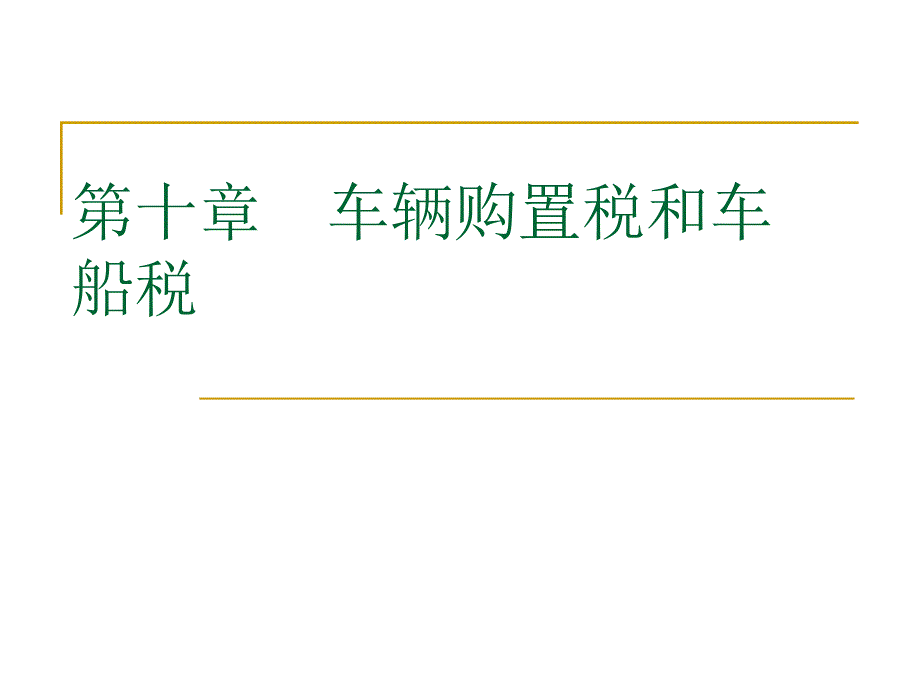 第十章　车辆购置税和车船税